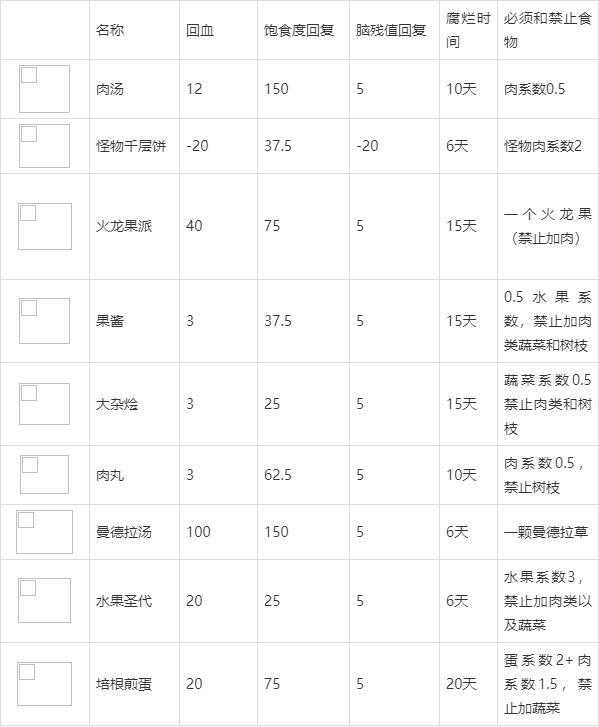 |  | 名称 | 回血 | 饱食度回复 | 脑残值回复 | 腐烂时间 | 必须和禁止食物 |
|---|---|---|---|---|---|---|
|  | 肉汤 | 12 | 150 | 5 | 10天 | 肉系数0.5 |
|  | 怪物千层饼 | -20 | 37.5 | -20 | 6天 | 怪物肉系数2 |
|  | 火龙果派 | 40 | 75 | 5 | 15天 | 一个火龙果（禁止加肉） |
|  | 果酱 | 3 | 37.5 | 5 | 15天 | 0.5水果系数，禁止加肉类蔬菜和树枝 |
|  | 大杂烩 | 3 | 25 | 5 | 15天 | 蔬菜系数0.5禁止肉类和树枝 |
|  | 肉丸 | 3 | 62.5 | 5 | 10天 | 肉系数0.5，禁止树枝 |
|  | 曼德拉汤 | 100 | 150 | 5 | 6天 | 一颗曼德拉草 |
|  | 水果圣代 | 20 | 25 | 5 | 6天 | 水果系数3，禁止加肉类以及蔬菜 |
|  | 培根煎蛋 | 20 | 75 | 5 | 20天 | 蛋系数2+肉系数1.5，禁止加蔬菜 |